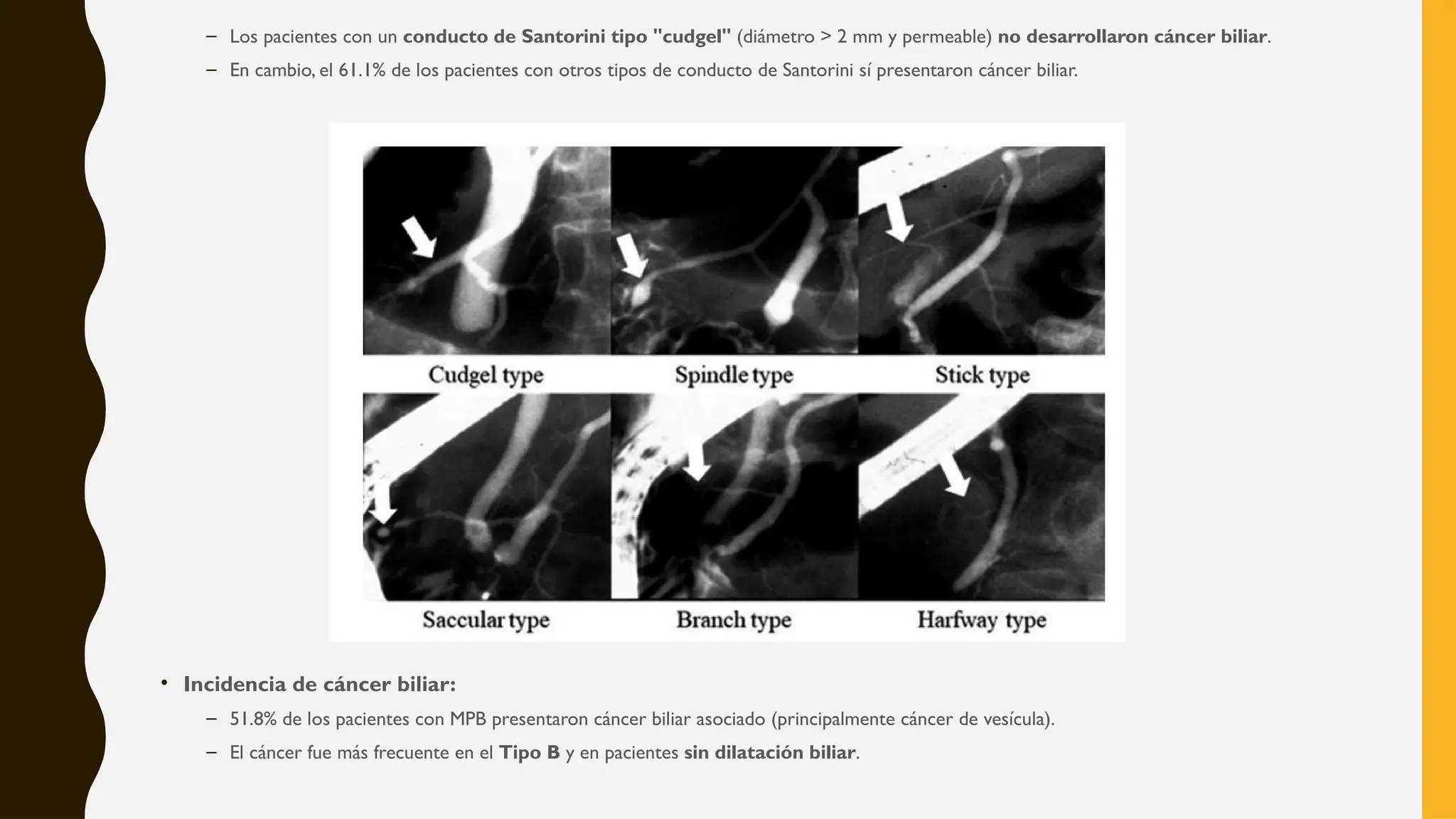 – Los pacientes con un conducto de Santorini tipo "cudgel" (diámetro > 2 mm y permeable) no desarrollaron cáncer biliar.

– En cambio, el 61.1% de los pacientes con otros tipos de conducto de Santorini sí presentaron cáncer biliar.

Cudgel type
Spindle type
Stick type
Saccular type
Branch type
Harfway type

• Incidencia de cáncer biliar:

– 51.8% de los pacientes con MPB presentaron cáncer biliar asociado (principalmente cáncer de vesícula).

– El cáncer fue más frecuente en el Tipo B y en pacientes sin dilatación biliar.